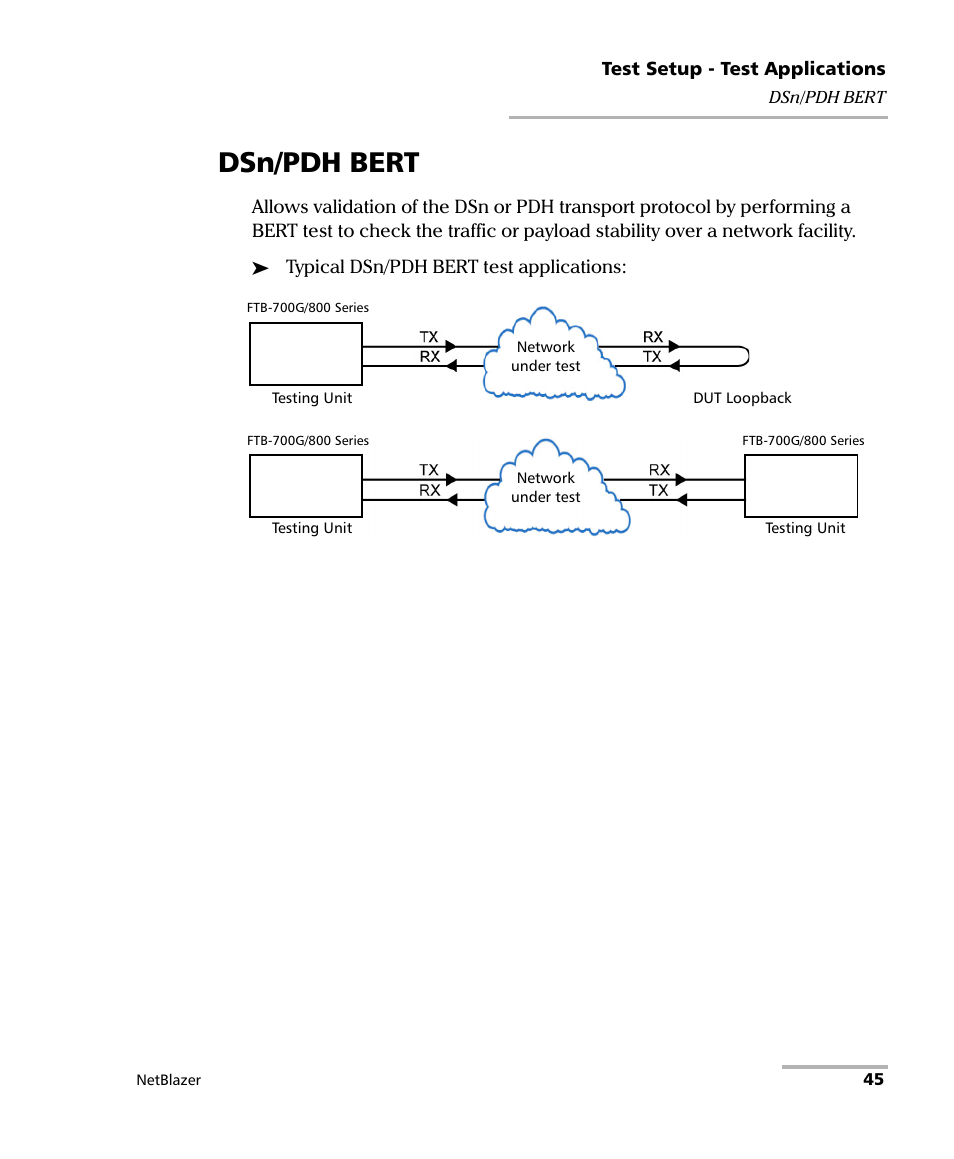 Test Setup - Test Applications

DSn/PDH BERT

DSn/PDH BERT

Allows validation of the DSn or PDH transport protocol by performing a BERT test to check the traffic or payload stability over a network facility.

➤ Typical DSn/PDH BERT test applications:

FTB-700G/800 Series

TX
RX

Network under test

RX
TX

Testing Unit

DUT Loopback

FTB-700G/800 Series

TX
RX

Network under test

RX
TX

FTB-700G/800 Series

Testing Unit

Testing Unit

NetBlazer

45